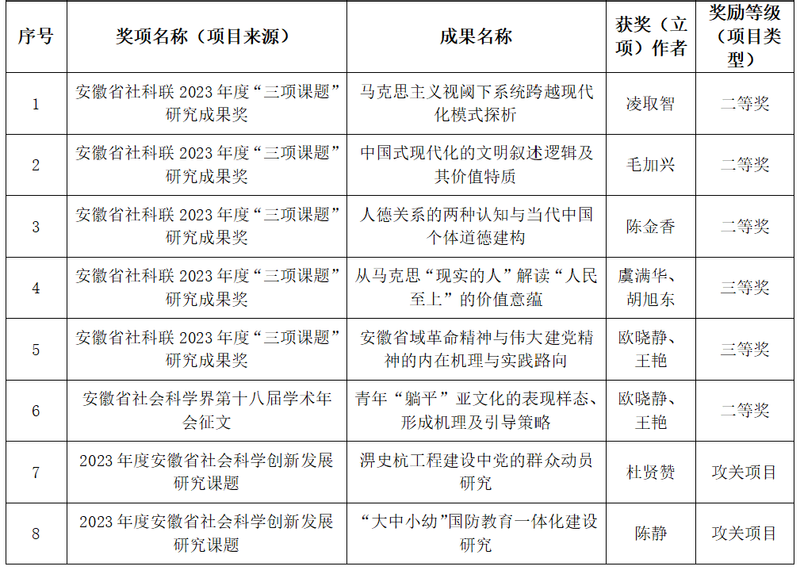 | 序号 | 奖项名称（项目来源） | 成果名称 | 获奖（立项）作者 | 奖励等级（项目类型） |
|---|---|---|---|---|
| 1 | 安徽省社科联 2023 年度“三项课题”研究成果奖 | 马克思主义视阈下系统跨越现代化模式探析 | 凌取智 | 二等奖 |
| 2 | 安徽省社科联 2023 年度“三项课题”研究成果奖 | 中国式现代化的文明叙述逻辑及其价值特质 | 毛加兴 | 二等奖 |
| 3 | 安徽省社科联 2023 年度“三项课题”研究成果奖 | 人德关系的两种认知与当代中国个体道德建构 | 陈金香 | 二等奖 |
| 4 | 安徽省社科联 2023 年度“三项课题”研究成果奖 | 从马克思“现实的人”解读“人民至上”的价值意蕴 | 虞满华、胡旭东 | 三等奖 |
| 5 | 安徽省社科联 2023 年度“三项课题”研究成果奖 | 安徽省域革命精神与伟大建党精神的内在机理与实践路向 | 欧晓静、王艳 | 三等奖 |
| 6 | 安徽省社会科学界第十八届学术年会征文 | 青年“躺平”亚文化的表现样态、形成机理及引导策略 | 欧晓静、王艳 | 二等奖 |
| 7 | 2023 年度安徽省社会科学创新发展研究课题 | 淠史杭工程建设中党的群众动员研究 | 杜贤赞 | 攻关项目 |
| 8 | 2023 年度安徽省社会科学创新发展研究课题 | “大中小幼”国防教育一体化建设研究 | 陈静 | 攻关项目 |